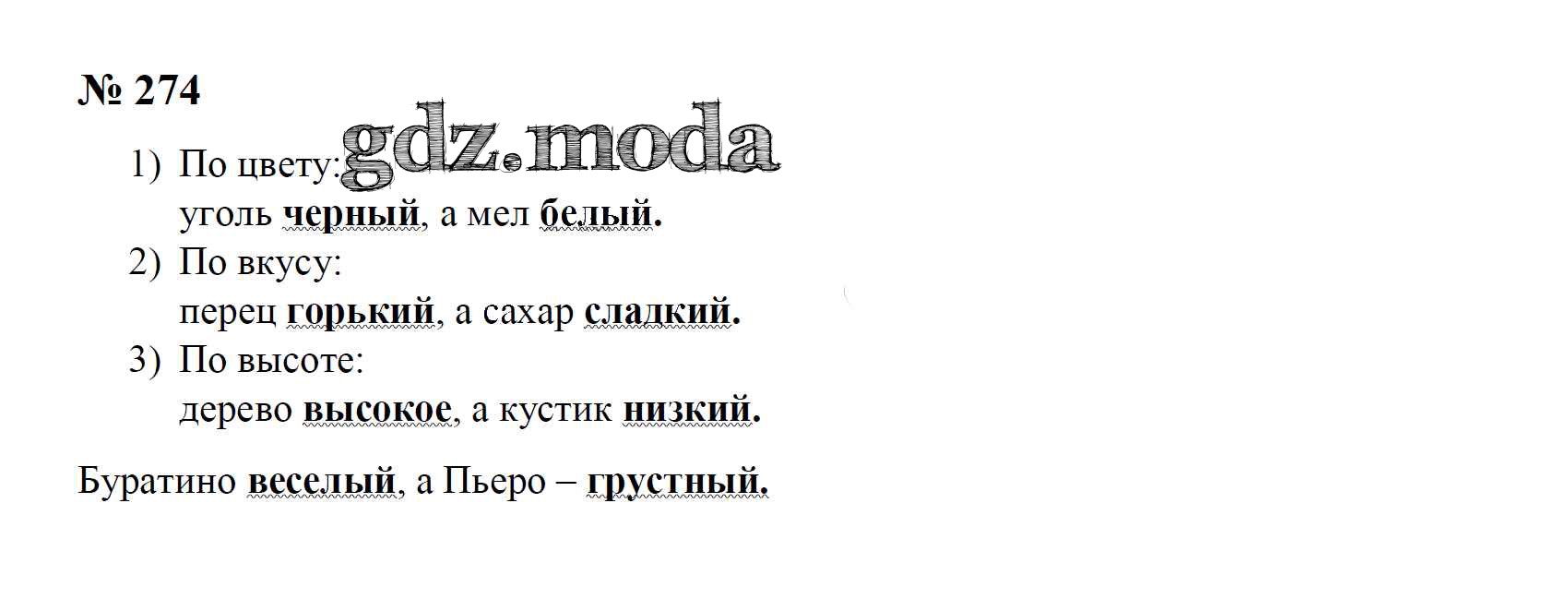 № 274

1) По цвету:
уголь черный, а мел белый.
2) По вкусу:
перец горький, а сахар сладкий.
3) По высоте:
дерево высокое, а кустик низкий.

Буратино веселый, а Пьеро – грустный.

gdz.moda